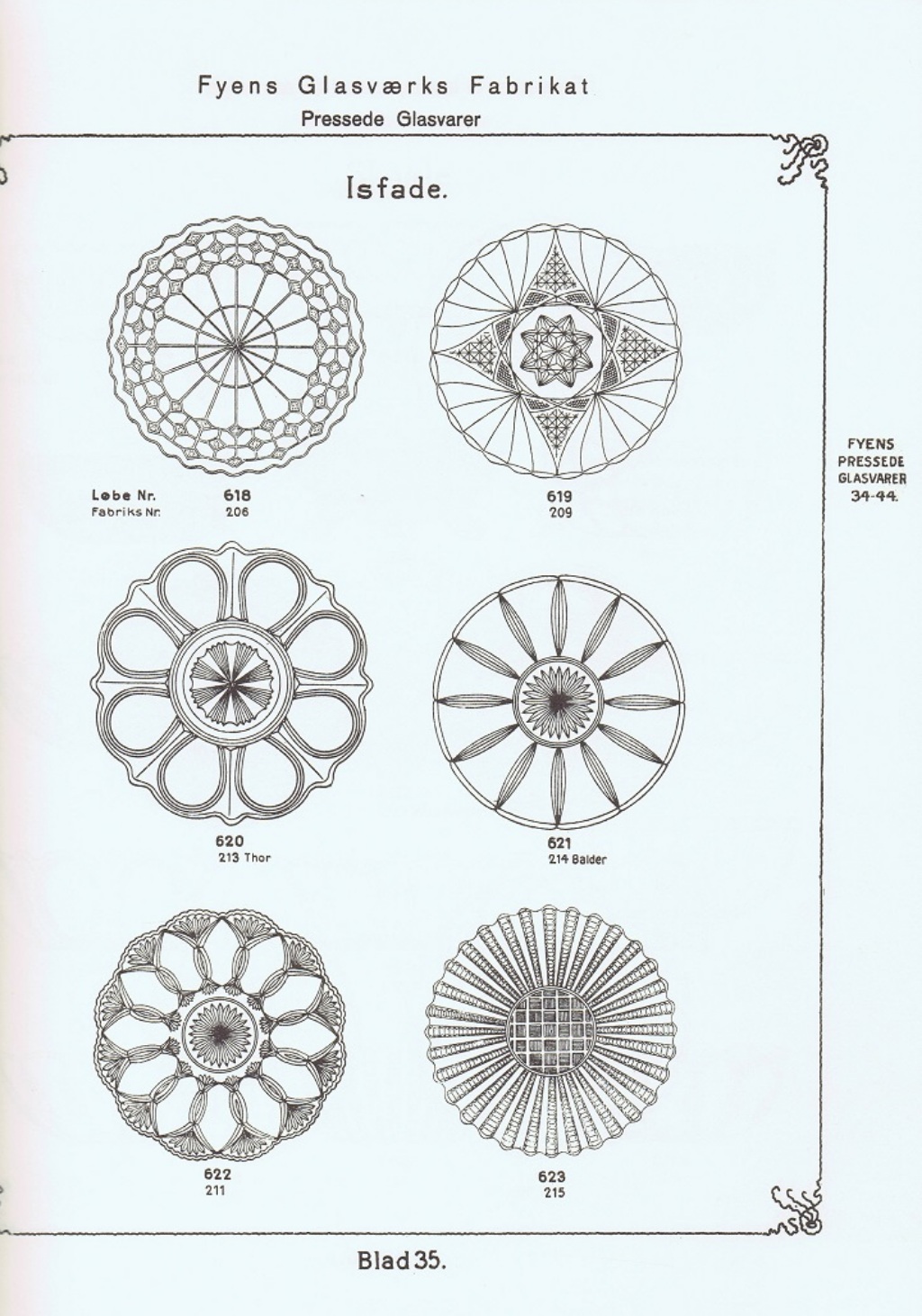 Fyens Glasværks Fabrikat
Pressede Glasvarer

Isfade.

Løbe Nr. 618
Fabriks Nr. 206

619
209

FYENS
PRESSEDE
GLASVARER
34-44.

620
213 Thor

621
214 Balder

622
211

623
215

Blad 35.